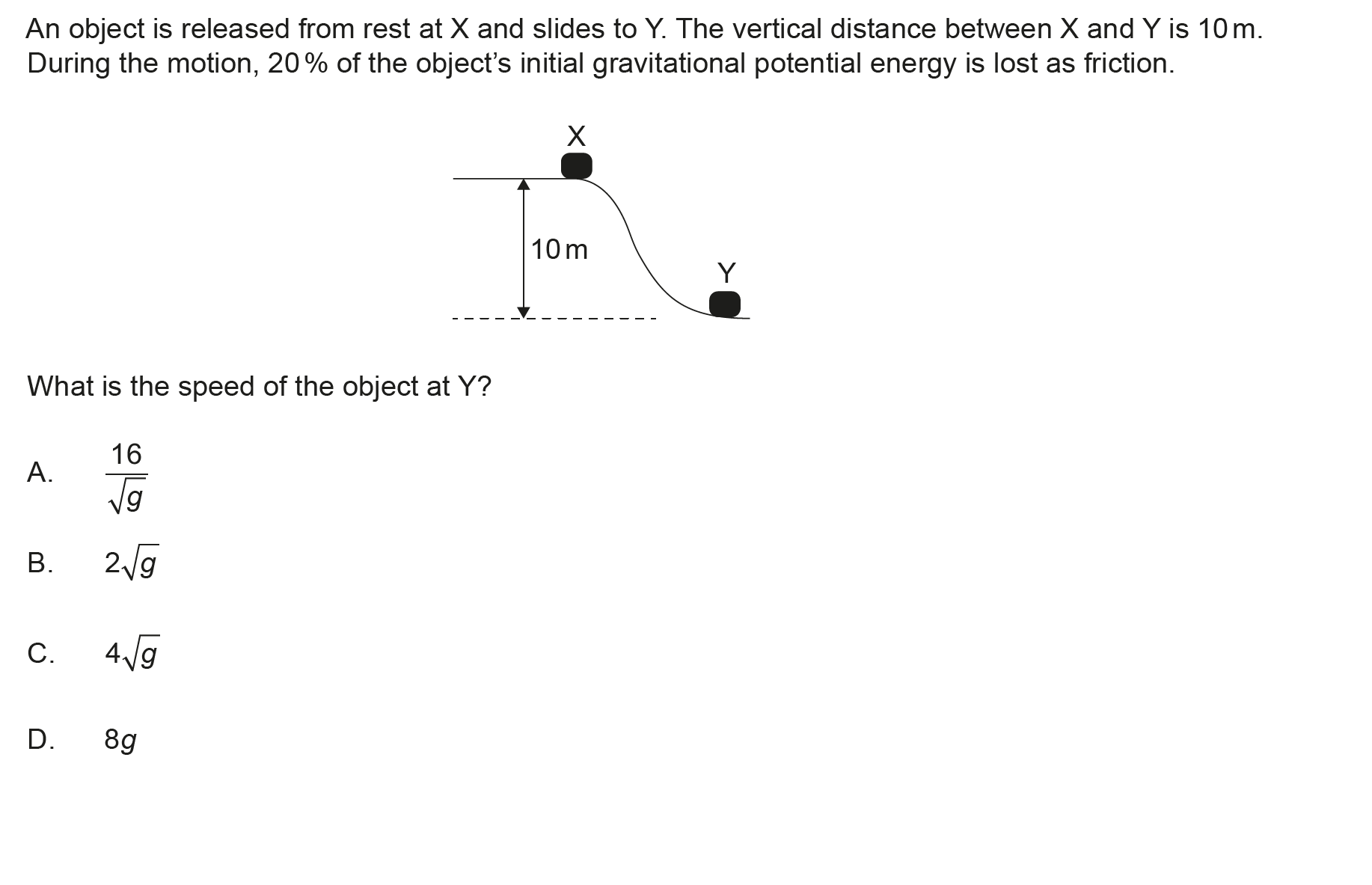 An object is released from rest at X and slides to Y. The vertical distance between X and Y is 10 m. During the motion, 20 % of the object's initial gravitational potential energy is lost as friction.

X

10 m

Y

What is the speed of the object at Y?

A. $\frac{16}{\sqrt{g}}$

B. $2\sqrt{g}$

C. $4\sqrt{g}$

D. $8g$